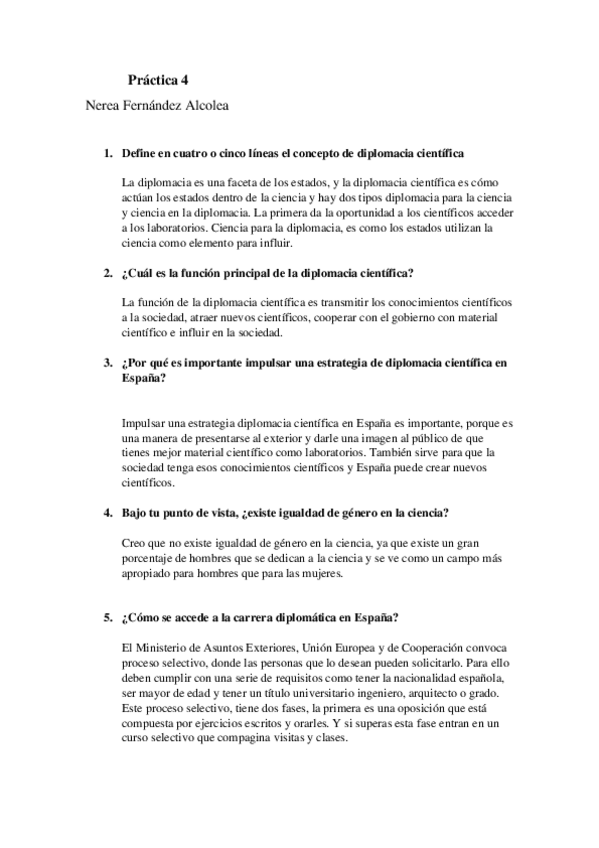 Práctica 4

Nerea Fernández Alcolea

1. Define en cuatro o cinco líneas el concepto de diplomacia científica

La diplomacia es una faceta de los estados, y la diplomacia científica es cómo actúan los estados dentro de la ciencia y hay dos tipos diplomacia para la ciencia y ciencia en la diplomacia. La primera da la oportunidad a los científicos acceder a los laboratorios. Ciencia para la diplomacia, es como los estados utilizan la ciencia como elemento para influir.

2. ¿Cuál es la función principal de la diplomacia científica?

La función de la diplomacia científica es transmitir los conocimientos científicos a la sociedad, atraer nuevos científicos, cooperar con el gobierno con material científico e influir en la sociedad.

3. ¿Por qué es importante impulsar una estrategia de diplomacia científica en España?

Impulsar una estrategia diplomacia científica en España es importante, porque es una manera de presentarse al exterior y darle una imagen al público de que tienes mejor material científico como laboratorios. También sirve para que la sociedad tenga esos conocimientos científicos y España puede crear nuevos científicos.

4. Bajo tu punto de vista, ¿existe igualdad de género en la ciencia?

Creo que no existe igualdad de género en la ciencia, ya que existe un gran porcentaje de hombres que se dedican a la ciencia y se ve como un campo más apropiado para hombres que para las mujeres.

5. ¿Cómo se accede a la carrera diplomática en España?

El Ministerio de Asuntos Exteriores, Unión Europea y de Cooperación convoca proceso selectivo, donde las personas que lo desean pueden solicitarlo. Para ello deben cumplir con una serie de requisitos como tener la nacionalidad española, ser mayor de edad y tener un título universitario ingeniero, arquitecto o grado. Este proceso selectivo, tiene dos fases, la primera es una oposición que está compuesta por ejercicios escritos y orarles. Y si superas esta fase entran en un curso selectivo que compagina visitas y clases.